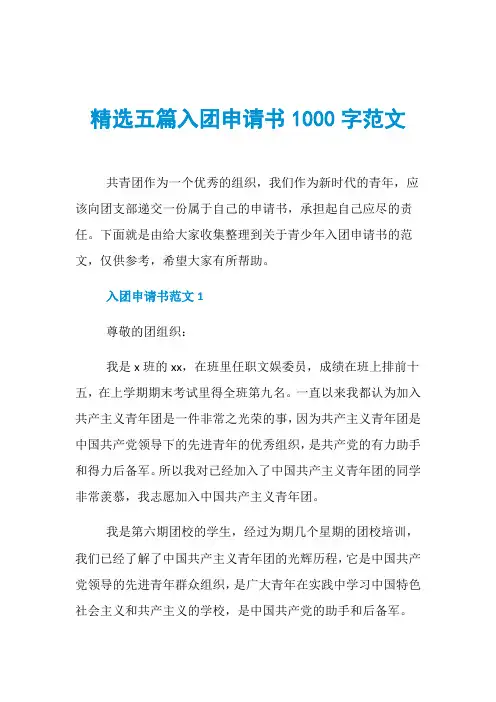 精选五篇入团申请书 1000 字范文

共青团作为一个优秀的组织，我们作为新时代的青年，应该向团支部递交一份属于自己的申请书，承担起自己应尽的责任。下面就是由给大家收集整理到关于青少年入团申请书的范文，仅供参考，希望大家有所帮助。

入团申请书范文 1

尊敬的团组织：

我是 x 班的 xx，在班里任职文娱委员，成绩在班上排前十五，在上学期期末考试里得全班第九名。一直以来我都认为加入共产主义青年团是一件非常之光荣的事，因为共产主义青年团是中国共产党领导下的先进青年的优秀组织，是共产党的有力助手和得力后备军。所以我对已经加入了中国共产主义青年团的同学非常羡慕，我志愿加入中国共产主义青年团。

我是第六期团校的学生，经过为期几个星期的团校培训，我们已经了解了中国共产主义青年团的光辉历程，它是中国共产党领导的先进青年群众组织，是广大青年在实践中学习中国特色社会主义和共产主义的学校，是中国共产党的助手和后备军。